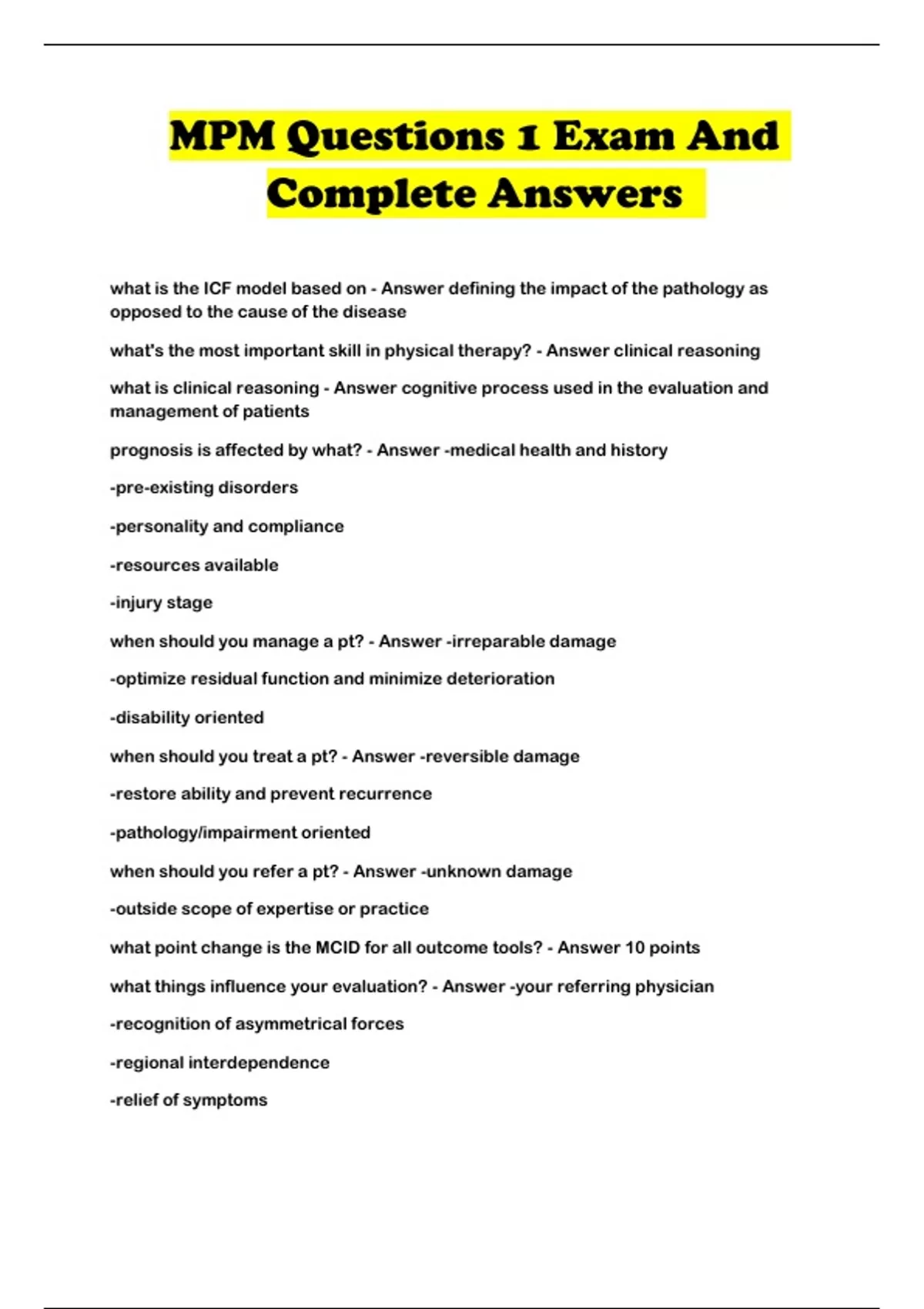 MPM Questions 1 Exam And Complete Answers

what is the ICF model based on - Answer defining the impact of the pathology as opposed to the cause of the disease

what's the most important skill in physical therapy? - Answer clinical reasoning

what is clinical reasoning - Answer cognitive process used in the evaluation and management of patients

prognosis is affected by what? - Answer -medical health and history

-pre-existing disorders

-personality and compliance

-resources available

-injury stage

when should you manage a pt? - Answer -irreparable damage

-optimize residual function and minimize deterioration

-disability oriented

when should you treat a pt? - Answer -reversible damage

-restore ability and prevent recurrence

-pathology/impairment oriented

when should you refer a pt? - Answer -unknown damage

-outside scope of expertise or practice

what point change is the MCID for all outcome tools? - Answer 10 points

what things influence your evaluation? - Answer -your referring physician

-recognition of asymmetrical forces

-regional interdependence

-relief of symptoms